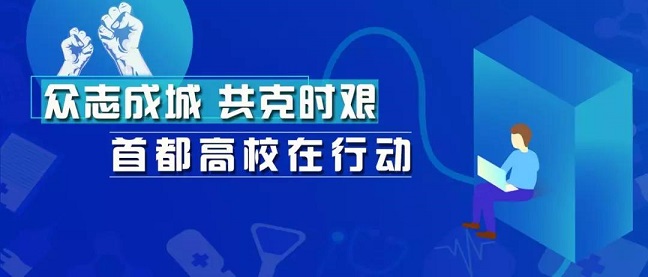 众志成城 共克时艰

首都高校在行动